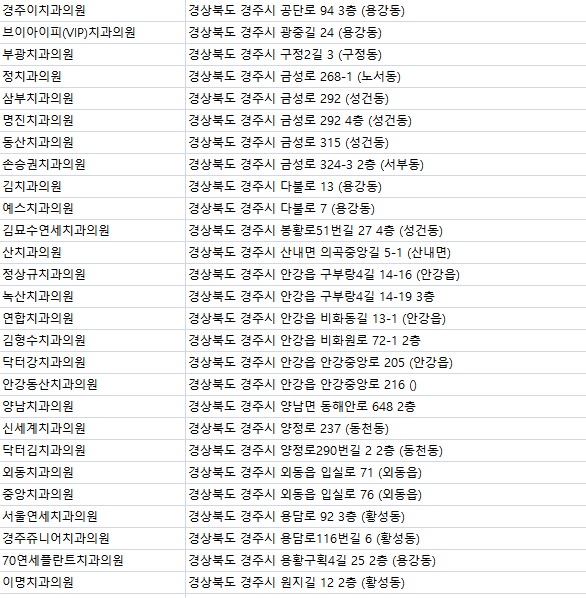 | 경주이치과의원 | 경상북도 경주시 공단로 94 3층 (용강동) |
|---|---|
| 브이아이피(VIP)치과의원 | 경상북도 경주시 광중길 24 (용강동) |
| 부광치과의원 | 경상북도 경주시 구정2길 3 (구정동) |
| 정치과의원 | 경상북도 경주시 금성로 268-1 (노서동) |
| 삼부치과의원 | 경상북도 경주시 금성로 292 (성건동) |
| 명진치과의원 | 경상북도 경주시 금성로 292 4층 (성건동) |
| 동산치과의원 | 경상북도 경주시 금성로 315 (성건동) |
| 손승권치과의원 | 경상북도 경주시 금성로 324-3 2층 (서부동) |
| 김치과의원 | 경상북도 경주시 다불로 13 (용강동) |
| 예스치과의원 | 경상북도 경주시 다불로 7 (용강동) |
| 김묘수연세치과의원 | 경상북도 경주시 봉황로51번길 27 4층 (성건동) |
| 산치과의원 | 경상북도 경주시 산내면 의곡중앙길 5-1 (산내면) |
| 정상규치과의원 | 경상북도 경주시 안강읍 구부랑4길 14-16 (안강읍) |
| 녹산치과의원 | 경상북도 경주시 안강읍 구부랑4길 14-19 3층 |
| 연합치과의원 | 경상북도 경주시 안강읍 비화동길 13-1 (안강읍) |
| 김형수치과의원 | 경상북도 경주시 안강읍 비화원로 72-1 2층 |
| 닥터강치과의원 | 경상북도 경주시 안강읍 안강중앙로 205 (안강읍) |
| 안강동산치과의원 | 경상북도 경주시 안강읍 안강중앙로 216 () |
| 양남치과의원 | 경상북도 경주시 양남면 동해안로 648 2층 |
| 신세계치과의원 | 경상북도 경주시 양정로 237 (동천동) |
| 닥터김치과의원 | 경상북도 경주시 양정로290번길 2 2층 (동천동) |
| 외동치과의원 | 경상북도 경주시 외동읍 입실로 71 (외동읍) |
| 중앙치과의원 | 경상북도 경주시 외동읍 입실로 76 (외동읍) |
| 서울연세치과의원 | 경상북도 경주시 용담로 92 3층 (황성동) |
| 경주쥬니어치과의원 | 경상북도 경주시 용담로116번길 6 (황성동) |
| 70연세플란트치과의원 | 경상북도 경주시 용황구획4길 25 2층 (용강동) |
| 이명치과의원 | 경상북도 경주시 원지길 12 2층 (황성동) |